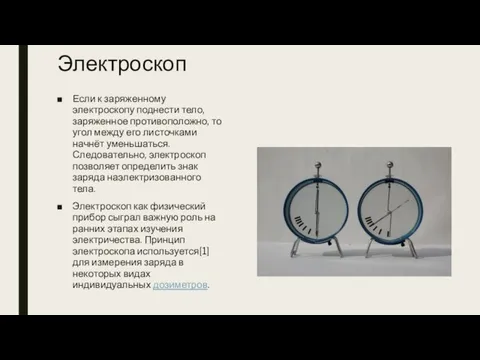 Электроскоп

■ Если к заряженному электроскопу поднести тело, заряженное противоположно, то угол между его листочками начнёт уменьшаться. Следовательно, электроскоп позволяет определить знак заряда наэлектризованного тела.

■ Электроскоп как физический прибор сыграл важную роль на ранних этапах изучения электричества. Принцип электроскопа используется[1] для измерения заряда в некоторых видах индивидуальных дозиметров.